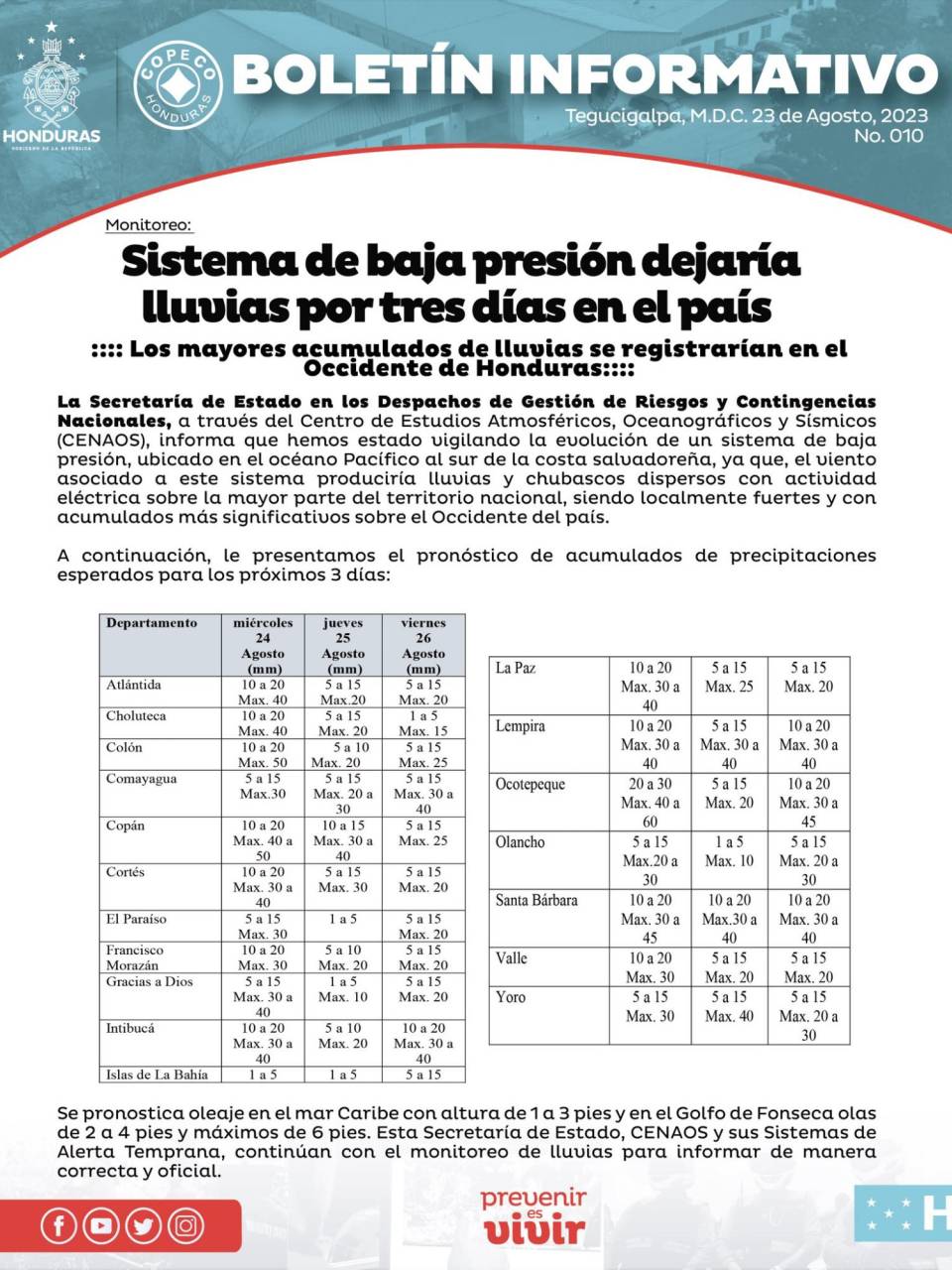 HONDURAS
GOBIERNO DE LA REPÚBLICA

COPECO
HONDURAS

BOLETÍN INFORMATIVO
Tegucigalpa, M.D.C. 23 de Agosto, 2023
No. 010

Monitoreo:

Sistema de baja presión dejaría lluvias por tres días en el país

:::: Los mayores acumulados de lluvias se registrarían en el Occidente de Honduras::::

La Secretaría de Estado en los Despachos de Gestión de Riesgos y Contingencias Nacionales, a través del Centro de Estudios Atmosféricos, Oceanográficos y Sísmicos (CENAOS), informa que hemos estado vigilando la evolución de un sistema de baja presión, ubicado en el océano Pacífico al sur de la costa salvadoreña, ya que, el viento asociado a este sistema produciría lluvias y chubascos dispersos con actividad eléctrica sobre la mayor parte del territorio nacional, siendo localmente fuertes y con acumulados más significativos sobre el Occidente del país.

A continuación, le presentamos el pronóstico de acumulados de precipitaciones esperados para los próximos 3 días:

| Departamento | miércoles 24 Agosto (mm) | jueves 25 Agosto (mm) | viernes 26 Agosto (mm) |
|---|---|---|---|
| Atlántida | 10 a 20 Max. 40 | 5 a 15 Max.20 | 5 a 15 Max. 20 |
| Choluteca | 10 a 20 Max. 40 | 5 a 15 Max. 20 | 1 a 5 Max. 15 |
| Colón | 10 a 20 Max. 50 | 5 a 10 Max. 20 | 5 a 15 Max. 25 |
| Comayagua | 5 a 15 Max.30 | 5 a 15 Max. 20 a 30 | 5 a 15 Max. 30 a 40 |
| Copán | 10 a 20 Max. 40 a 50 | 10 a 15 Max. 30 a 40 | 5 a 15 Max. 25 |
| Cortés | 10 a 20 Max. 30 a 40 | 5 a 15 Max. 30 | 5 a 15 Max. 20 |
| El Paraíso | 5 a 15 Max. 30 | 1 a 5 | 5 a 15 Max. 20 |
| Francisco Morazán | 10 a 20 Max. 30 | 5 a 10 Max. 20 | 5 a 15 Max. 20 |
| Gracias a Dios | 5 a 15 Max. 30 a 40 | 1 a 5 Max. 10 | 5 a 15 Max. 20 |
| Intibucá | 10 a 20 Max. 30 a 40 | 5 a 10 Max. 20 | 10 a 20 Max. 30 a 40 |
| Islas de La Bahía | 1 a 5 | 1 a 5 | 5 a 15 |

| | | | |
|---|---|---|---|
| La Paz | 10 a 20 Max. 30 a 40 | 5 a 15 Max. 25 | 5 a 15 Max. 20 |
| Lempira | 10 a 20 Max. 30 a 40 | 5 a 15 Max. 30 a 40 | 10 a 20 Max. 30 a 40 |
| Ocotepeque | 20 a 30 Max. 40 a 60 | 5 a 15 Max. 20 | 10 a 20 Max. 30 a 45 |
| Olancho | 5 a 15 Max.20 a 30 | 1 a 5 Max. 10 | 5 a 15 Max. 20 a 30 |
| Santa Bárbara | 10 a 20 Max. 30 a 45 | 10 a 20 Max.30 a 40 | 10 a 20 Max. 30 a 40 |
| Valle | 10 a 20 Max. 30 | 5 a 15 Max. 20 | 5 a 15 Max. 20 |
| Yoro | 5 a 15 Max. 30 | 5 a 15 Max. 40 | 5 a 15 Max. 20 a 30 |

Se pronostica oleaje en el mar Caribe con altura de 1 a 3 pies y en el Golfo de Fonseca olas de 2 a 4 pies y máximos de 6 pies. Esta Secretaría de Estado, CENAOS y sus Sistemas de Alerta Temprana, continúan con el monitoreo de lluvias para informar de manera correcta y oficial.

prevenir es vivir

H